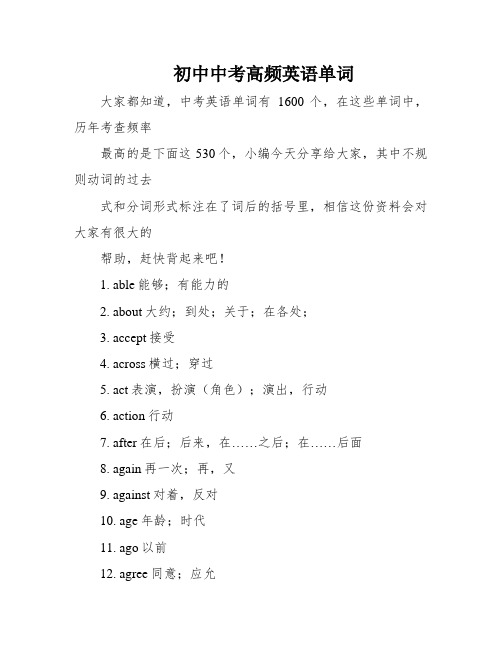 初中中考高频英语单词

大家都知道，中考英语单词有 1600 个，在这些单词中，历年考查频率

最高的是下面这 530 个，小编今天分享给大家，其中不规则动词的过去

式和分词形式标注在了词后的括号里，相信这份资料会对大家有很大的

帮助，赶快背起来吧！

1. able 能够；有能力的

2. about 大约；到处；关于；在各处；

3. accept 接受

4. across 横过；穿过

5. act 表演，扮演（角色）；演出，行动

6. action 行动

7. after 在后；后来，在……之后；在……后面

8. again 再一次；再，又

9. against 对着，反对

10. age 年龄；时代

11. ago 以前

12. agree 同意；应允